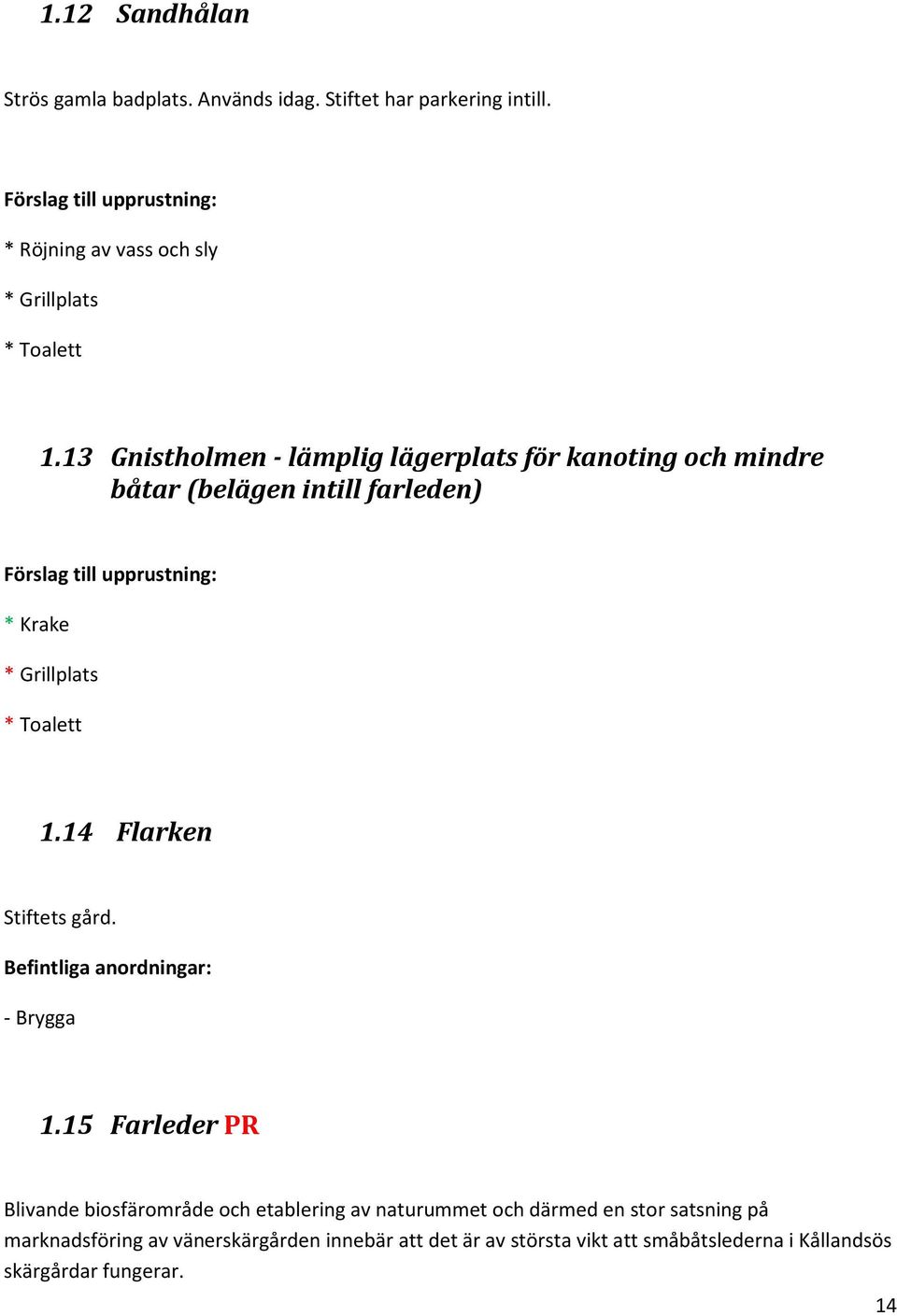 1.12 Sandhålan

Strös gamla badplats. Används idag. Stiftet har parkering intill.

Förslag till upprustning:

* Röjning av vass och sly

* Grillplats

* Toalett

1.13 Gnistholmen - lämplig lägerplats för kanoting och mindre båtar (belägen intill farleden)

Förslag till upprustning:

* Krake

* Grillplats

* Toalett

1.14 Flarken

Stiftets gård.

Befintliga anordningar:

- Brygga

1.15 Farleder PR

Blivande biosfärområde och etablering av naturummet och därmed en stor satsning på marknadsföring av vänerskärgården innebär att det är av största vikt att småbåtslederna i Kållandsös skärgårdar fungerar.

14